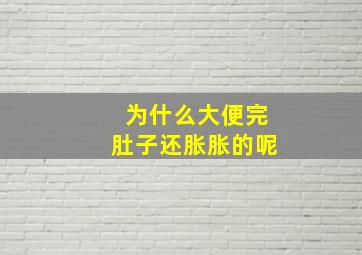 为什么大便完
肚子还胀胀的呢